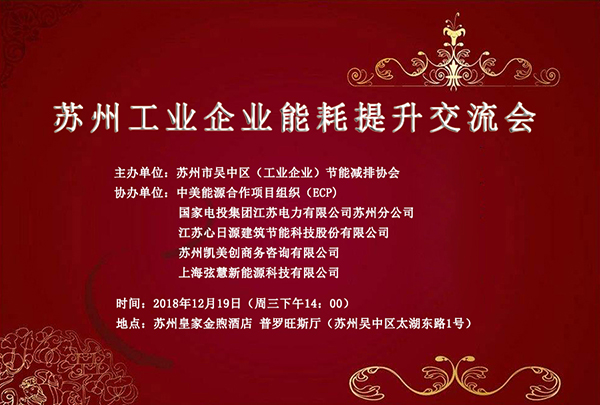 苏州工业企业能耗提升交流会

主办单位：苏州市吴中区（工业企业）节能减排协会
协办单位：中美能源合作项目组织（ECP）
国家电投集团江苏电力有限公司苏州分公司
江苏心日源建筑节能科技股份有限公司
苏州凯美创商务咨询有限公司
上海弦慧新能源科技有限公司

时间：2018年12月19日（周三下午14：00）
地点：苏州皇家金煦酒店 普罗旺斯厅（苏州吴中区太湖东路1号）